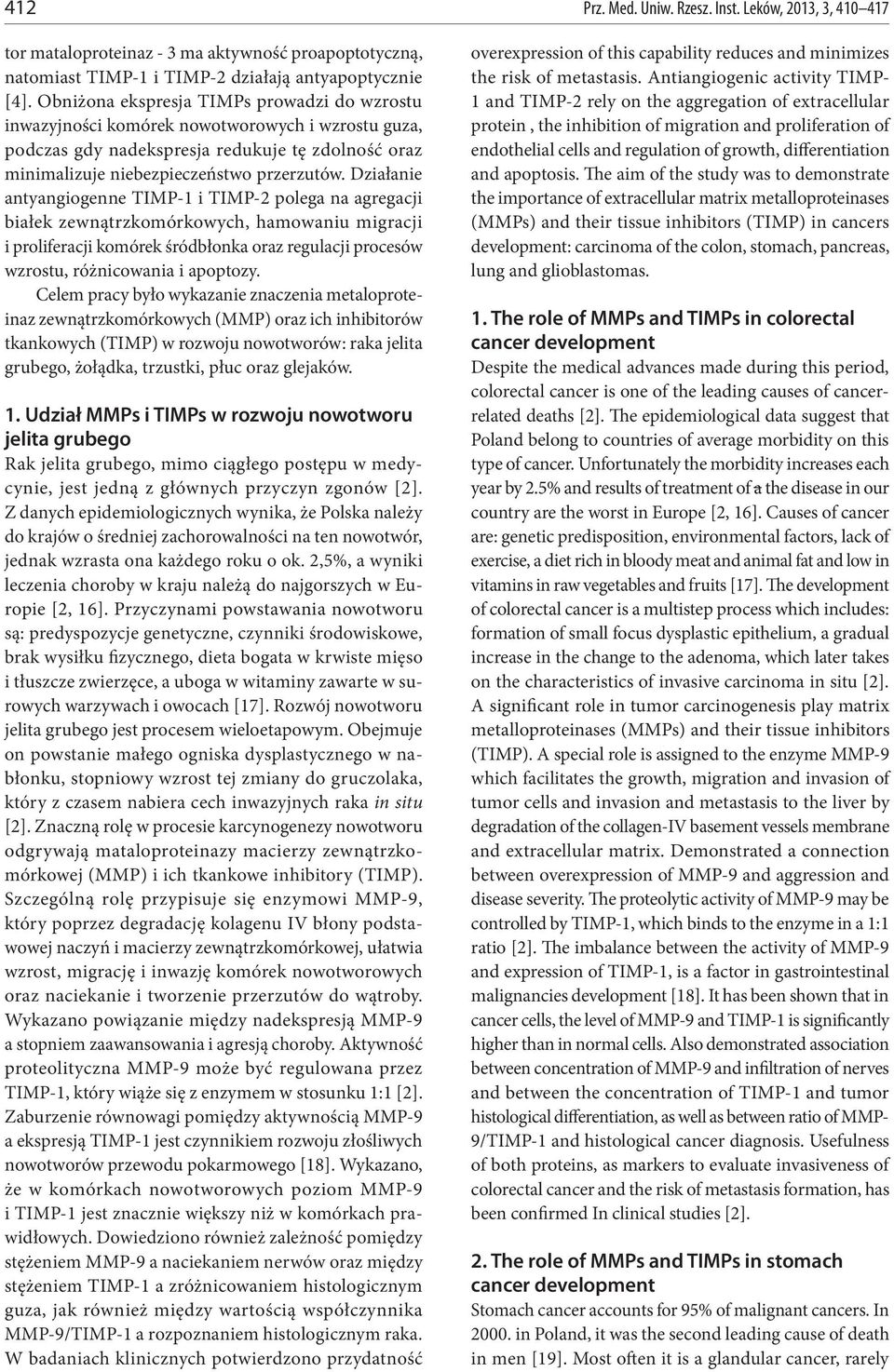 412

Prz. Med. Uniw. Rzesz. Inst. Leków, 2013, 3, 410–417

tor mataloproteinaz - 3 ma aktywność proapoptotyczną, natomiast TIMP-1 i TIMP-2 działają antyapoptycznie [4]. Obniżona ekspresja TIMPs prowadzi do wzrostu inwazyjności komórek nowotworowych i wzrostu guza, podczas gdy nadekspresja redukuje tę zdolność oraz minimalizuje niebezpieczeństwo przerzutów. Działanie antyangiogenne TIMP-1 i TIMP-2 polega na agregacji białek zewnątrzkomórkowych, hamowaniu migracji i proliferacji komórek śródbłonka oraz regulacji procesów wzrostu, różnicowania i apoptozy.

Celem pracy było wykazanie znaczenia metaloproteinaz zewnątrzkomórkowych (MMP) oraz ich inhibitorów tkankowych (TIMP) w rozwoju nowotworów: raka jelita grubego, żołądka, trzustki, płuc oraz glejaków.

1. Udział MMPs i TIMPs w rozwoju nowotworu jelita grubego

Rak jelita grubego, mimo ciągłego postępu w medycynie, jest jedną z głównych przyczyn zgonów [2]. Z danych epidemiologicznych wynika, że Polska należy do krajów o średniej zachorowalności na ten nowotwór, jednak wzrasta ona każdego roku o ok. 2,5%, a wyniki leczenia choroby w kraju należą do najgorszych w Europie [2, 16]. Przyczynami powstawania nowotworu są: predyspozycje genetyczne, czynniki środowiskowe, brak wysiłku fizycznego, dieta bogata w krwiste mięso i tłuszcze zwierzęce, a uboga w witaminy zawarte w surowych warzywach i owocach [17]. Rozwój nowotworu jelita grubego jest procesem wieloetapowym. Obejmuje on powstanie małego ogniska dysplastycznego w nabłonku, stopniowy wzrost tej zmiany do gruczolaka, który z czasem nabiera cech inwazyjnych raka in situ [2]. Znaczną rolę w procesie karcynogenezy nowotworu odgrywają mataloproteinazy macierzy zewnątrzkomórkowej (MMP) i ich tkankowe inhibitory (TIMP). Szczególną rolę przypisuje się enzymowi MMP-9, który poprzez degradację kolagenu IV błony podstawowej naczyń i macierzy zewnątrzkomórkowej, ułatwia wzrost, migrację i inwazję komórek nowotworowych oraz naciekanie i tworzenie przerzutów do wątroby. Wykazano powiązanie między nadekspresją MMP-9 a stopniem zaawansowania i agresją choroby. Aktywność proteolityczna MMP-9 może być regulowana przez TIMP-1, który wiąże się z enzymem w stosunku 1:1 [2]. Zaburzenie równowagi pomiędzy aktywnością MMP-9 a ekspresją TIMP-1 jest czynnikiem rozwoju złośliwych nowotworów przewodu pokarmowego [18]. Wykazano, że w komórkach nowotworowych poziom MMP-9 i TIMP-1 jest znacznie większy niż w komórkach prawidłowych. Dowiedziono również zależność pomiędzy stężeniem MMP-9 a naciekaniem nerwów oraz między stężeniem TIMP-1 a zróżnicowaniem histologicznym guza, jak również między wartością współczynnika MMP-9/TIMP-1 a rozpoznaniem histologicznym raka. W badaniach klinicznych potwierdzono przydatność

overexpression of this capability reduces and minimizes the risk of metastasis. Antiangiogenic activity TIMP-1 and TIMP-2 rely on the aggregation of extracellular protein , the inhibition of migration and proliferation of endothelial cells and regulation of growth, differentiation and apoptosis. The aim of the study was to demonstrate the importance of extracellular matrix metalloproteinases (MMPs) and their tissue inhibitors (TIMP) in cancers development: carcinoma of the colon, stomach, pancreas, lung and glioblastomas.

1. The role of MMPs and TIMPs in colorectal cancer development

Despite the medical advances made during this period, colorectal cancer is one of the leading causes of cancer-related deaths [2]. The epidemiological data suggest that Poland belong to countries of average morbidity on this type of cancer. Unfortunately the morbidity increases each year by 2.5% and results of treatment of a the disease in our country are the worst in Europe [2, 16]. Causes of cancer are: genetic predisposition, environmental factors, lack of exercise, a diet rich in bloody meat and animal fat and low in vitamins in raw vegetables and fruits [17]. The development of colorectal cancer is a multistep process which includes: formation of small focus dysplastic epithelium, a gradual increase in the change to the adenoma, which later takes on the characteristics of invasive carcinoma in situ [2]. A significant role in tumor carcinogenesis play matrix metalloproteinases (MMPs) and their tissue inhibitors (TIMP). A special role is assigned to the enzyme MMP-9 which facilitates the growth, migration and invasion of tumor cells and invasion and metastasis to the liver by degradation of the collagen-IV basement vessels membrane and extracellular matrix. Demonstrated a connection between overexpression of MMP-9 and aggression and disease severity. The proteolytic activity of MMP-9 may be controlled by TIMP-1, which binds to the enzyme in a 1:1 ratio [2]. The imbalance between the activity of MMP-9 and expression of TIMP-1, is a factor in gastrointestinal malignancies development [18]. It has been shown that in cancer cells, the level of MMP-9 and TIMP-1 is significantly higher than in normal cells. Also demonstrated association between concentration of MMP-9 and infiltration of nerves and between the concentration of TIMP-1 and tumor histological differentiation, as well as between ratio of MMP-9/TIMP-1 and histological cancer diagnosis. Usefulness of both proteins, as markers to evaluate invasiveness of colorectal cancer and the risk of metastasis formation, has been confirmed In clinical studies [2].

2. The role of MMPs and TIMPs in stomach cancer development

Stomach cancer accounts for 95% of malignant cancers. In 2000. in Poland, it was the second leading cause of death in men [19]. Most often it is a glandular cancer, rarely